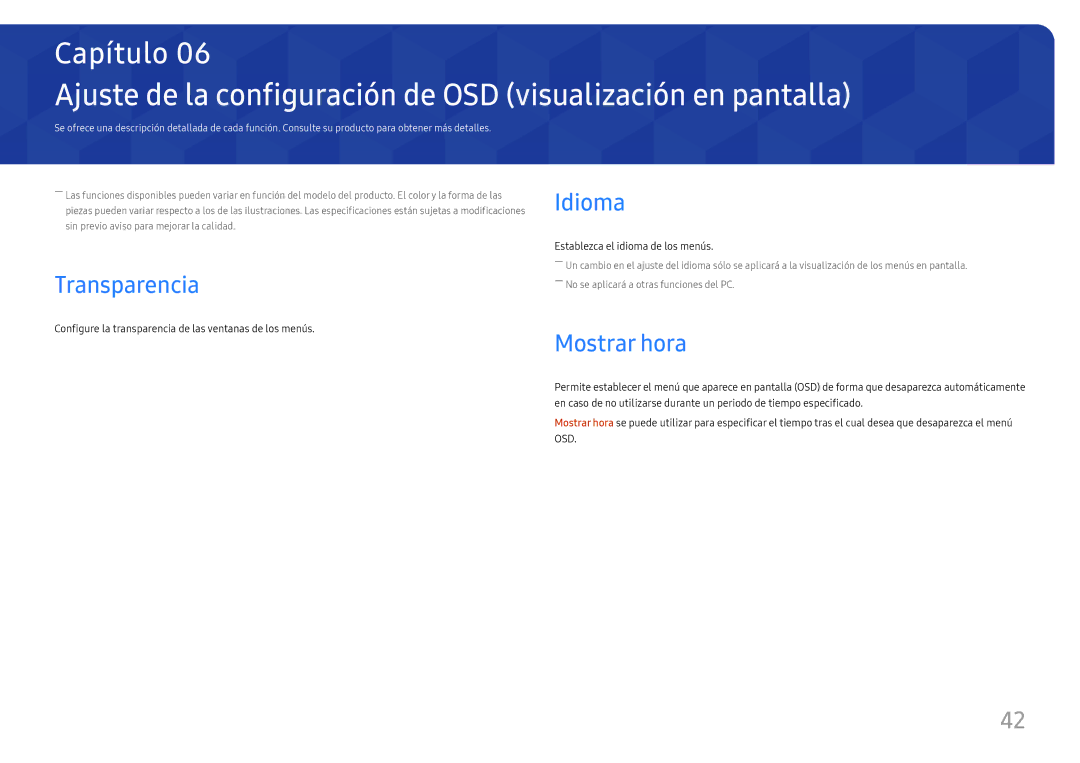 Capítulo 06

Ajuste de la configuración de OSD (visualización en pantalla)

Se ofrece una descripción detallada de cada función. Consulte su producto para obtener más detalles.

― Las funciones disponibles pueden variar en función del modelo del producto. El color y la forma de las piezas pueden variar respecto a los de las ilustraciones. Las especificaciones están sujetas a modificaciones sin previo aviso para mejorar la calidad.

Transparencia

Configure la transparencia de las ventanas de los menús.

Idioma

Establezca el idioma de los menús.

― Un cambio en el ajuste del idioma sólo se aplicará a la visualización de los menús en pantalla.

― No se aplicará a otras funciones del PC.

Mostrar hora

Permite establecer el menú que aparece en pantalla (OSD) de forma que desaparezca automáticamente en caso de no utilizarse durante un periodo de tiempo especificado.

Mostrar hora se puede utilizar para especificar el tiempo tras el cual desea que desaparezca el menú OSD.

42